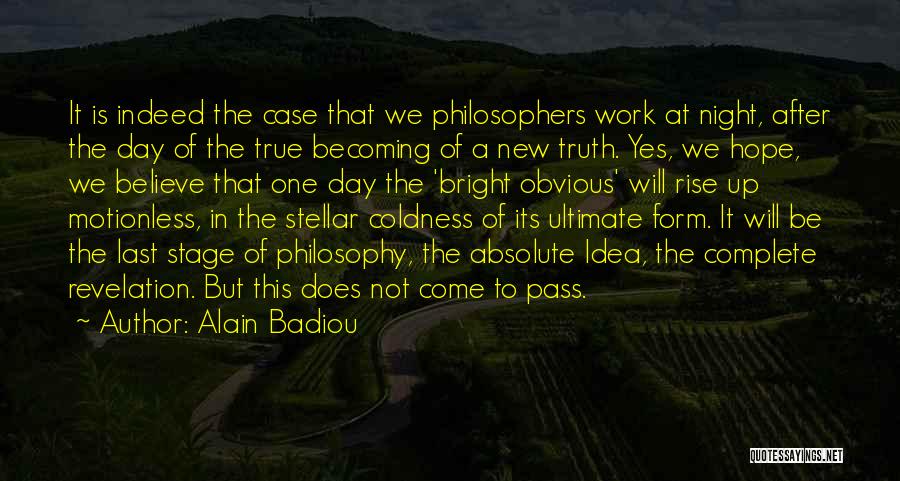 It is indeed the case that we philosophers work at night, after the day of the true becoming of a new truth. Yes, we hope, we believe that one day the 'bright obvious' will rise up motionless, in the stellar coldness of its ultimate form. It will be the last stage of philosophy, the absolute Idea, the complete revelation. But this does not come to pass.

~ Author: Alain Badiou

QUOTESSAYINGS.NET